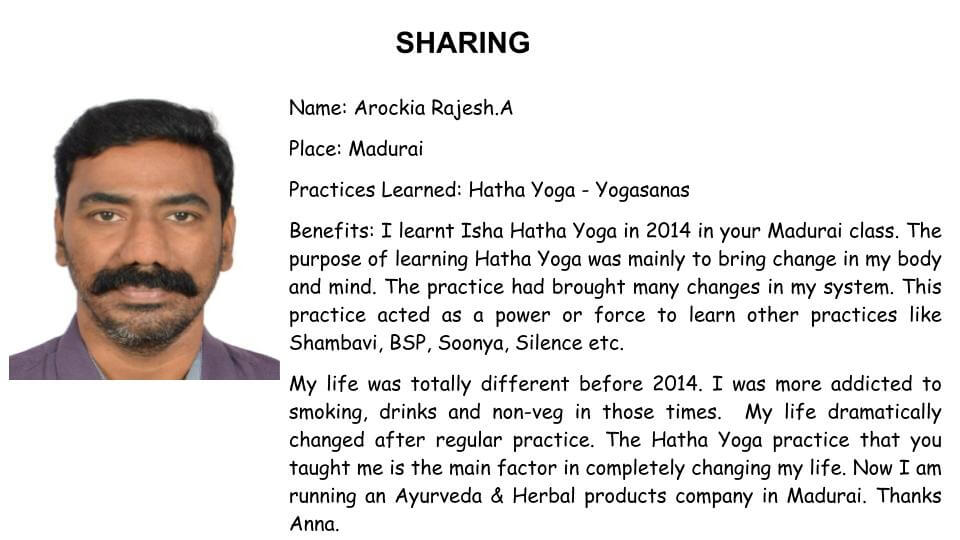 SHARING

Name: Arockia Rajesh.A

Place: Madurai

Practices Learned: Hatha Yoga - Yogasanas

Benefits: I learnt Isha Hatha Yoga in 2014 in your Madurai class. The purpose of learning Hatha Yoga was mainly to bring change in my body and mind. The practice had brought many changes in my system. This practice acted as a power or force to learn other practices like Shambavi, BSP, Soonya, Silence etc.

My life was totally different before 2014. I was more addicted to smoking, drinks and non-veg in those times. My life dramatically changed after regular practice. The Hatha Yoga practice that you taught me is the main factor in completely changing my life. Now I am running an Ayurveda & Herbal products company in Madurai. Thanks Anna.